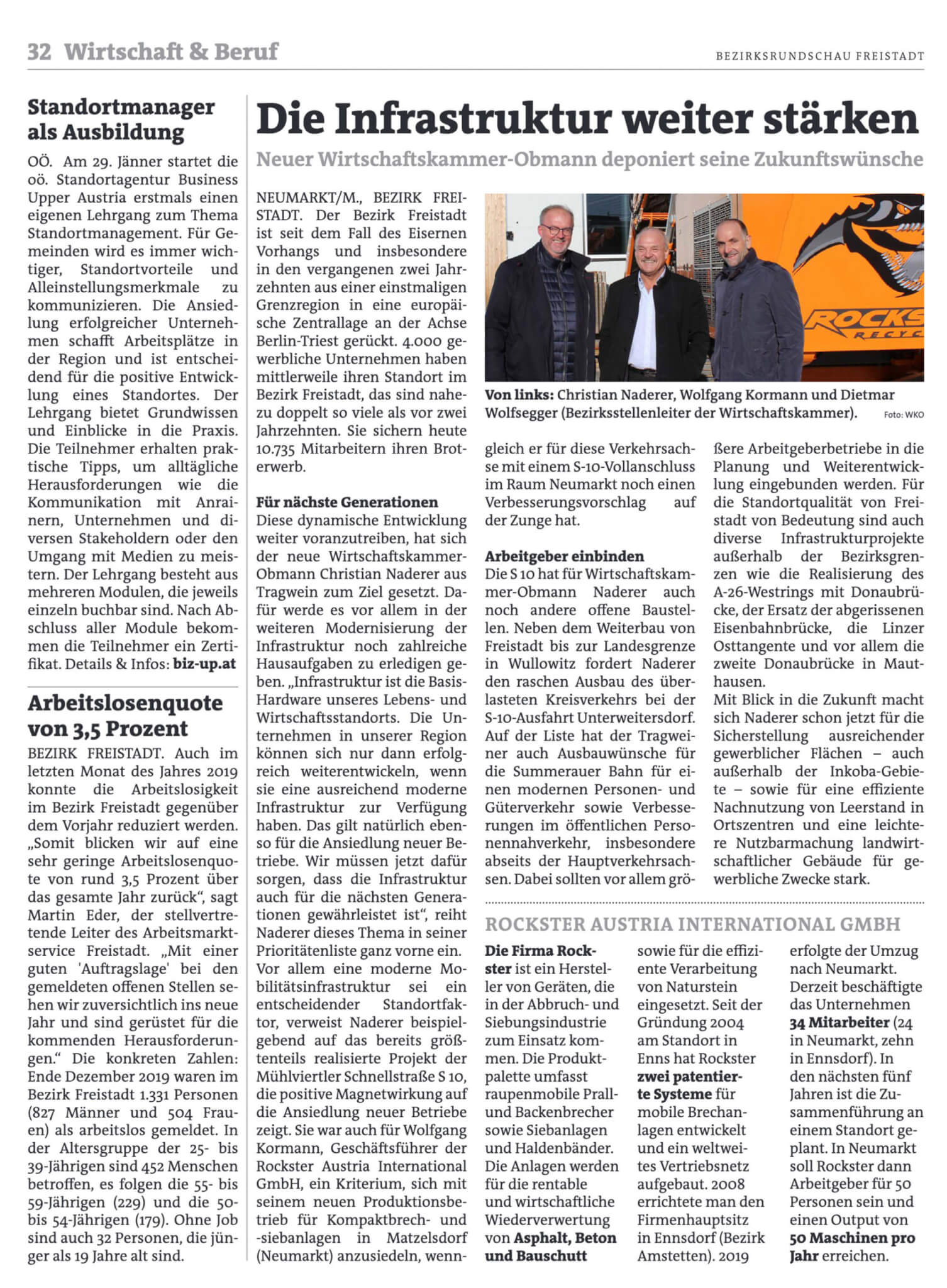 32 Wirtschaft & Beruf

BEZIRKSRUNDSCHAU FREISTADT

Standortmanager als Ausbildung

OÖ. Am 29. Jänner startet die oö. Standortagentur Business Upper Austria erstmals einen eigenen Lehrgang zum Thema Standortmanagement. Für Gemeinden wird es immer wichtiger, Standortvorteile und Alleinstellungsmerkmale zu kommunizieren. Die Ansiedlung erfolgreicher Unternehmen schafft Arbeitsplätze in der Region und ist entscheidend für die positive Entwicklung eines Standortes. Der Lehrgang bietet Grundwissen und Einblicke in die Praxis. Die Teilnehmer erhalten praktische Tipps, um alltägliche Herausforderungen wie die Kommunikation mit Anrainern, Unternehmen und diversen Stakeholdern oder den Umgang mit Medien zu meistern. Der Lehrgang besteht aus mehreren Modulen, die jeweils einzeln buchbar sind. Nach Abschluss aller Module bekommen die Teilnehmer ein Zertifikat. Details & Infos: biz-up.at

Arbeitslosenquote von 3,5 Prozent

BEZIRK FREISTADT. Auch im letzten Monat des Jahres 2019 konnte die Arbeitslosigkeit im Bezirk Freistadt gegenüber dem Vorjahr reduziert werden. „Somit blicken wir auf eine sehr geringe Arbeitslosenquote von rund 3,5 Prozent über das gesamte Jahr zurück“, sagt Martin Eder, der stellvertretende Leiter des Arbeitsmarktservice Freistadt. „Mit einer guten 'Auftragslage' bei den gemeldeten offenen Stellen sehen wir zuversichtlich ins neue Jahr und sind gerüstet für die kommenden Herausforderungen.“ Die konkreten Zahlen: Ende Dezember 2019 waren im Bezirk Freistadt 1.331 Personen (827 Männer und 504 Frauen) als arbeitslos gemeldet. In der Altersgruppe der 25- bis 39-Jährigen sind 452 Menschen betroffen, es folgen die 55- bis 59-Jährigen (229) und die 50- bis 54-Jährigen (179). Ohne Job sind auch 32 Personen, die jünger als 19 Jahre alt sind.

Die Infrastruktur weiter stärken

Neuer Wirtschaftskammer-Obmann deponiert seine Zukunftswünsche

NEUMARKT/M., BEZIRK FREISTADT. Der Bezirk Freistadt ist seit dem Fall des Eisernen Vorhangs und insbesondere in den vergangenen zwei Jahrzehnten aus einer einstmaligen Grenzregion in eine europäische Zentrallage an der Achse Berlin-Triest gerückt. 4.000 gewerbliche Unternehmen haben mittlerweile ihren Standort im Bezirk Freistadt, das sind nahezu doppelt so viele als vor zwei Jahrzehnten. Sie sichern heute 10.735 Mitarbeitern ihren Broterwerb.

Für nächste Generationen
Diese dynamische Entwicklung weiter voranzutreiben, hat sich der neue Wirtschaftskammer-Obmann Christian Naderer aus Tragwein zum Ziel gesetzt. Dafür werde es vor allem in der weiteren Modernisierung der Infrastruktur noch zahlreiche Hausaufgaben zu erledigen geben. „Infrastruktur ist die Basis-Hardware unseres Lebens- und Wirtschaftsstandorts. Die Unternehmen in unserer Region können sich nur dann erfolgreich weiterentwickeln, wenn sie eine ausreichend moderne Infrastruktur zur Verfügung haben. Das gilt natürlich ebenso für die Ansiedlung neuer Betriebe. Wir müssen jetzt dafür sorgen, dass die Infrastruktur auch für die nächsten Generationen gewährleistet ist“, reiht Naderer dieses Thema in seiner Prioritätenliste ganz vorne ein.
Vor allem eine moderne Mobilitätsinfrastruktur sei ein entscheidender Standortfaktor, verweist Naderer beispielgebend auf das bereits größtenteils realisierte Projekt der Mühlviertler Schnellstraße S 10, die positive Magnetwirkung auf die Ansiedlung neuer Betriebe zeigt. Sie war auch für Wolfgang Kormann, Geschäftsführer der Rockster Austria International GmbH, ein Kriterium, sich mit seinem neuen Produktionsbetrieb für Kompaktbrech- und -siebanlagen in Matzelsdorf (Neumarkt) anzusiedeln, wenngleich er für diese Verkehrsachse mit einem S-10-Vollanschluss im Raum Neumarkt noch einen Verbesserungsvorschlag auf der Zunge hat.

ROCKS RECYC

Von links: Christian Naderer, Wolfgang Kormann und Dietmar Wolfsegger (Bezirksstellenleiter der Wirtschaftskammer). Foto: WKO

Arbeitgeber einbinden
Die S 10 hat für Wirtschaftskammer-Obmann Naderer auch noch andere offene Baustellen. Neben dem Weiterbau von Freistadt bis zur Landesgrenze in Wullowitz fordert Naderer den raschen Ausbau des überlasteten Kreisverkehrs bei der S-10-Ausfahrt Unterweitersdorf. Auf der Liste hat der Tragweiner auch Ausbauwünsche für die Summerauer Bahn für einen modernen Personen- und Güterverkehr sowie Verbesserungen im öffentlichen Personennahverkehr, insbesondere abseits der Hauptverkehrsachsen. Dabei sollten vor allem größere Arbeitgeberbetriebe in die Planung und Weiterentwicklung eingebunden werden. Für die Standortqualität von Freistadt von Bedeutung sind auch diverse Infrastrukturprojekte außerhalb der Bezirksgrenzen wie die Realisierung des A-26-Westrings mit Donaubrücke, der Ersatz der abgerissenen Eisenbahnbrücke, die Linzer Osttangente und vor allem die zweite Donaubrücke in Mauthausen.
Mit Blick in die Zukunft macht sich Naderer schon jetzt für die Sicherstellung ausreichender gewerblicher Flächen – auch außerhalb der Inkoba-Gebiete – sowie für eine effiziente Nachnutzung von Leerstand in Ortszentren und eine leichtere Nutzbarmachung landwirtschaftlicher Gebäude für gewerbliche Zwecke stark.

ROCKSTER AUSTRIA INTERNATIONAL GMBH

Die Firma Rockster ist ein Hersteller von Geräten, die in der Abbruch- und Siebungsindustrie zum Einsatz kommen. Die Produktpalette umfasst raupenmobile Prall- und Backenbrecher sowie Siebanlagen und Haldenbänder. Die Anlagen werden für die rentable und wirtschaftliche Wiederverwertung von Asphalt, Beton und Bauschutt sowie für die effiziente Verarbeitung von Naturstein eingesetzt. Seit der Gründung 2004 am Standort in Enns hat Rockster zwei patentierte Systeme für mobile Brechanlagen entwickelt und ein weltweites Vertriebsnetz aufgebaut. 2008 errichtete man den Firmenhauptsitz in Ennsdorf (Bezirk Amstetten). 2019 erfolgte der Umzug nach Neumarkt. Derzeit beschäftigte das Unternehmen 34 Mitarbeiter (24 in Neumarkt, zehn in Ennsdorf). In den nächsten fünf Jahren ist die Zusammenführung an einem Standort geplant. In Neumarkt soll Rockster dann Arbeitgeber für 50 Personen sein und einen Output von 50 Maschinen pro Jahr erreichen.